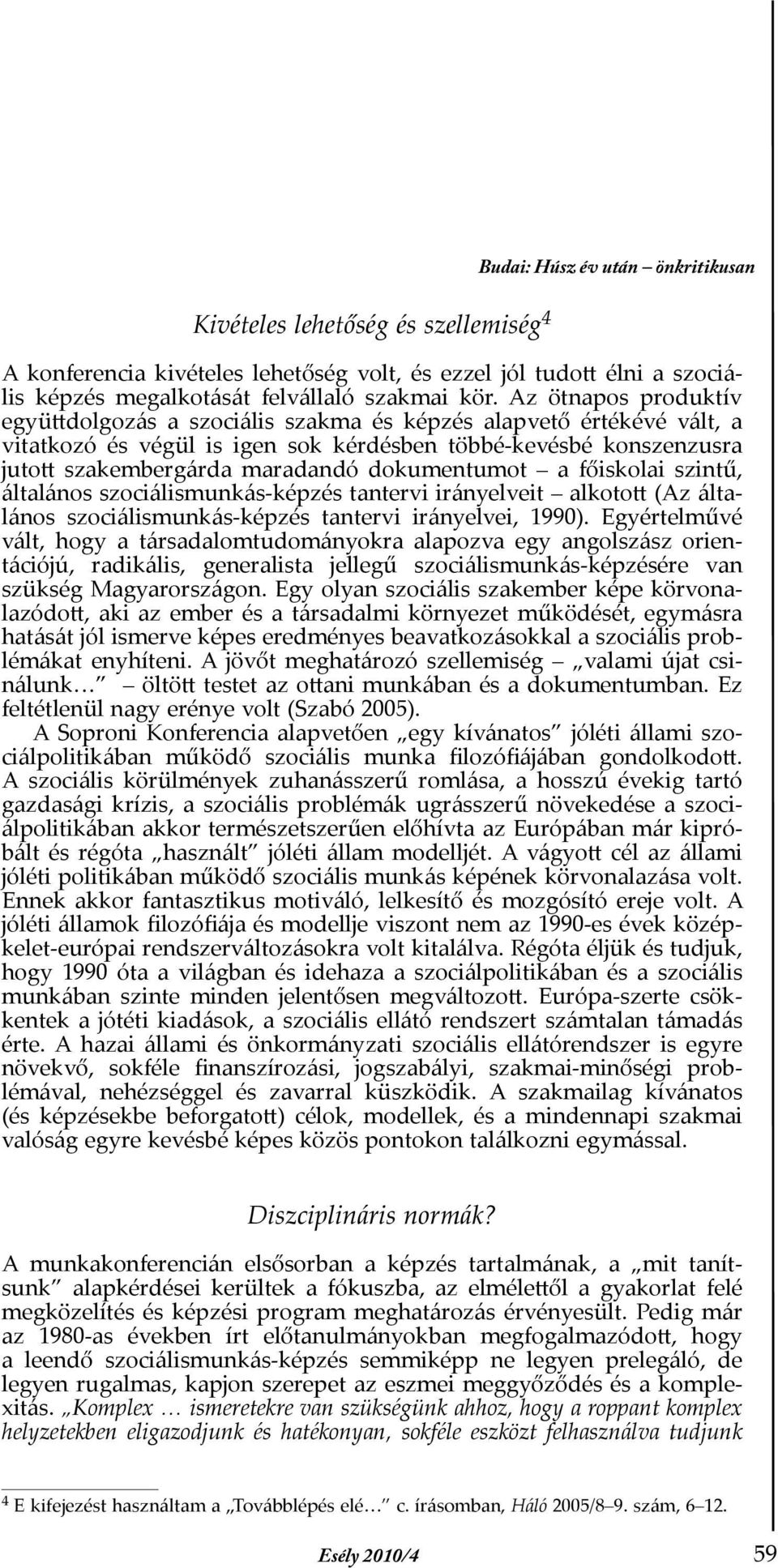 Budai: Húsz év után – önkritikusan

Kivételes lehetőség és szellemiség$^4$

A konferencia kivételes lehetőség volt, és ezzel jól tudott élni a szociális képzés megalkotását felvállaló szakmai kör. Az ötnapos produktív együttdolgozás a szociális szakma és képzés alapvető értékévé vált, a vitatkozó és végül is igen sok kérdésben többé-kevésbé konszenzusra jutott szakembergárda maradandó dokumentumot – a főiskolai szintű, általános szociálismunkás-képzés tantervi irányelveit – alkotott (Az általános szociálismunkás-képzés tantervi irányelvei, 1990). Egyértelművé vált, hogy a társadalomtudományokra alapozva egy angolszász orientációjú, radikális, generalista jellegű szociálismunkás-képzésére van szükség Magyarországon. Egy olyan szociális szakember képe körvonalazódott, aki az ember és a társadalmi környezet működését, egymásra hatását jól ismerve képes eredményes beavatkozásokkal a szociális problémákat enyhíteni. A jövőt meghatározó szellemiség – „valami újat csinálunk…” – öltött testet az ottani munkában és a dokumentumban. Ez feltétlenül nagy erénye volt (Szabó 2005).

A Soproni Konferencia alapvetően „egy kívánatos” jóléti állami szociálpolitikában működő szociális munka filozófiájában gondolkodott. A szociális körülmények zuhanásszerű romlása, a hosszú évekig tartó gazdasági krízis, a szociális problémák ugrásszerű növekedése a szociálpolitikában akkor természetszerűen előhívta az Európában már kipróbált és régóta „használt” jóléti állam modelljét. A vágyott cél az állami jóléti politikában működő szociális munkás képének körvonalazása volt. Ennek akkor fantasztikus motiváló, lelkesítő és mozgósító ereje volt. A jóléti államok filozófiája és modellje viszont nem az 1990-es évek közép-kelet-európai rendszerváltozásokra volt kitalálva. Régóta éljük és tudjuk, hogy 1990 óta a világban és idehaza a szociálpolitikában és a szociális munkában szinte minden jelentősen megváltozott. Európa-szerte csökkentek a jótéti kiadások, a szociális ellátó rendszert számtalan támadás érte. A hazai állami és önkormányzati szociális ellátórendszer is egyre növekvő, sokféle finanszírozási, jogszabályi, szakmai-minőségi problémával, nehézséggel és zavarral küszködik. A szakmailag kívánatos (és képzésekbe beforgatott) célok, modellek, és a mindennapi szakmai valóság egyre kevésbé képes közös pontokon találkozni egymással.

Diszciplináris normák?

A munkakonferencián elsősorban a képzés tartalmának, a „mit tanítsunk” alapkérdései kerültek a fókuszba, az elmélettől a gyakorlat felé megközelítés és képzési program meghatározás érvényesült. Pedig már az 1980-as években írt előtanulmányokban megfogalmazódott, hogy a leendő szociálismunkás-képzés semmiképp ne legyen prelegáló, de legyen rugalmas, kapjon szerepet az eszmei meggyőződés és a komplexitás. „Komplex … ismeretekre van szükségünk ahhoz, hogy a roppant komplex helyzetekben eligazodjunk és hatékonyan, sokféle eszközt felhasználva tudjunk

$^4$ E kifejezést használtam a „Továbblépés elé…” c. írásomban, Háló 2005/8–9. szám, 6–12.

Esély 2010/4 59